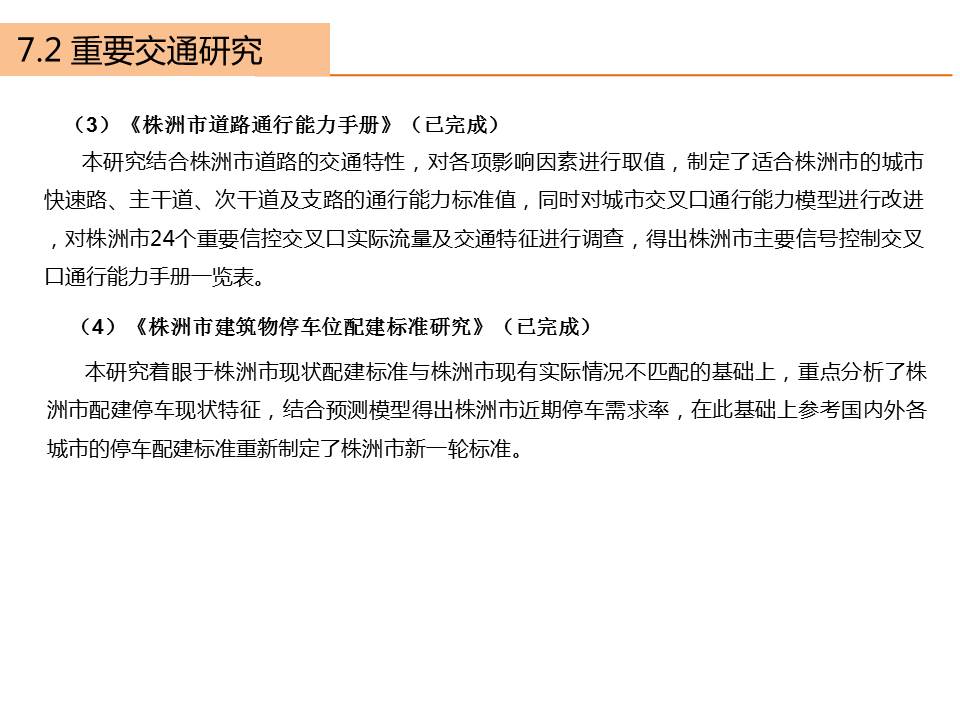 7.2 重要交通研究

（3）《株洲市道路通行能力手册》（已完成）

本研究结合株洲市道路的交通特性，对各项影响因素进行取值，制定了适合株洲市的城市快速路、主干道、次干道及支路的通行能力标准值，同时对城市交叉口通行能力模型进行改进，对株洲市24个重要信控交叉口实际流量及交通特征进行调查，得出株洲市主要信号控制交叉口通行能力手册一览表。

（4）《株洲市建筑物停车位配建标准研究》（已完成）

本研究着眼于株洲市现状配建标准与株洲市现有实际情况不匹配的基础上，重点分析了株洲市配建停车现状特征，结合预测模型得出株洲市近期停车需求率，在此基础上参考国内外各城市的停车配建标准重新制定了株洲市新一轮标准。